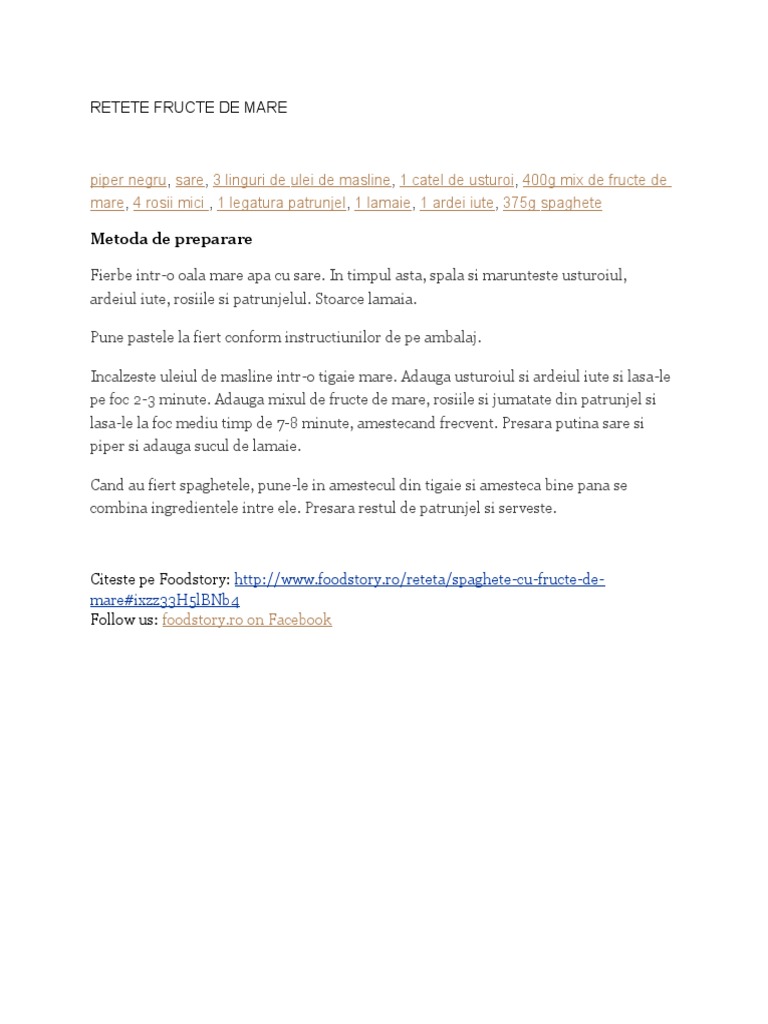 RETETE FRUCTE DE MARE

piper negru, sare, 3 linguri de ulei de masline, 1 catel de usturoi, 400g mix de fructe de mare, 4 rosii mici , 1 legatura patrunjel, 1 lamaie, 1 ardei iute, 375g spaghete

Metoda de preparare

Fierbe intr-o oala mare apa cu sare. In timpul asta, spala si marunteste usturoiul, ardeiul iute, rosiile si patrunjelul. Stoarce lamaia.

Pune pastele la fiert conform instructiunilor de pe ambalaj.

Incalzeste uleiul de masline intr-o tigaie mare. Adauga usturoiul si ardeiul iute si lasa-le pe foc 2-3 minute. Adauga mixul de fructe de mare, rosiile si jumatate din patrunjel si lasa-le la foc mediu timp de 7-8 minute, amestecand frecvent. Presara putina sare si piper si adauga sucul de lamaie.

Cand au fiert spaghetele, pune-le in amestecul din tigaie si amesteca bine pana se combina ingredientele intre ele. Presara restul de patrunjel si serveste.

Citeste pe Foodstory: http://www.foodstory.ro/reteta/spaghete-cu-fructe-de-mare#ixzz33H5lBNb4
Follow us: foodstory.ro on Facebook